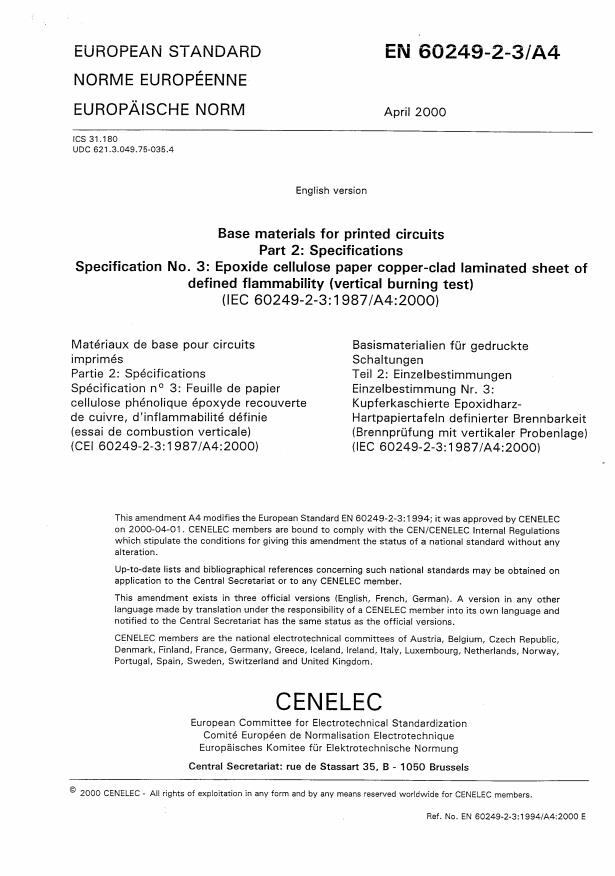 EUROPEAN STANDARD
NORME EUROPÉENNE
EUROPÄISCHE NORM

EN 60249-2-3/A4

April 2000

ICS 31.180
UDC 621.3.049.75-035.4

English version

Base materials for printed circuits
Part 2: Specifications
Specification No. 3: Epoxide cellulose paper copper-clad laminated sheet of defined flammability (vertical burning test)
(IEC 60249-2-3:1987/A4:2000)

Matériaux de base pour circuits imprimés
Partie 2: Spécifications
Spécification n° 3: Feuille de papier cellulose phénolique époxyde recouverte de cuivre, d'inflammabilité définie (essai de combustion verticale)
(CEI 60249-2-3:1987/A4:2000)

Basismaterialien für gedruckte Schaltungen
Teil 2: Einzelbestimmungen
Einzelbestimmung Nr. 3: Kupferkaschierte Epoxidharz-Hartpapiertafeln definierter Brennbarkeit (Brennprüfung mit vertikaler Probenlage)
(IEC 60249-2-3:1987/A4:2000)

This amendment A4 modifies the European Standard EN 60249-2-3:1994; it was approved by CENELEC on 2000-04-01. CENELEC members are bound to comply with the CEN/CENELEC Internal Regulations which stipulate the conditions for giving this amendment the status of a national standard without any alteration.

Up-to-date lists and bibliographical references concerning such national standards may be obtained on application to the Central Secretariat or to any CENELEC member.

This amendment exists in three official versions (English, French, German). A version in any other language made by translation under the responsibility of a CENELEC member into its own language and notified to the Central Secretariat has the same status as the official versions.

CENELEC members are the national electrotechnical committees of Austria, Belgium, Czech Republic, Denmark, Finland, France, Germany, Greece, Iceland, Ireland, Italy, Luxembourg, Netherlands, Norway, Portugal, Spain, Sweden, Switzerland and United Kingdom.

CENELEC
European Committee for Electrotechnical Standardization
Comité Européen de Normalisation Electrotechnique
Europäisches Komitee für Elektrotechnische Normung

Central Secretariat: rue de Stassart 35, B - 1050 Brussels

© 2000 CENELEC - All rights of exploitation in any form and by any means reserved worldwide for CENELEC members.

Ref. No. EN 60249-2-3:1994/A4:2000 E